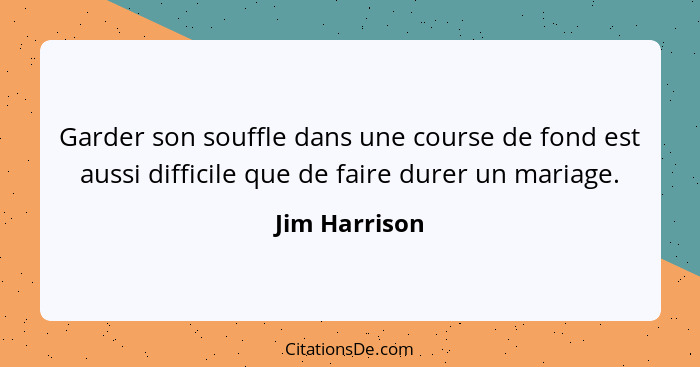 Garder son souffle dans une course de fond est aussi difficile que de faire durer un mariage.

Jim Harrison

CitationsDe.com